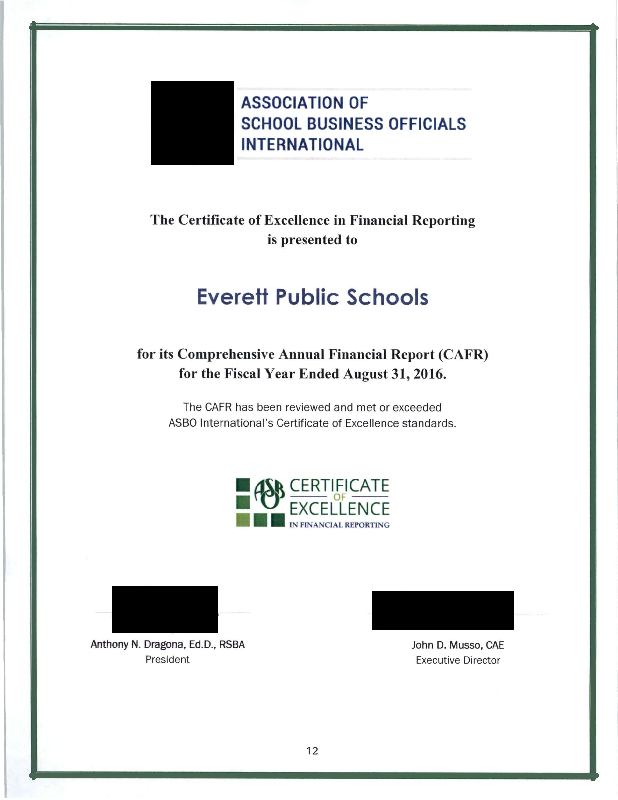 ASSOCIATION OF
SCHOOL BUSINESS OFFICIALS
INTERNATIONAL

The Certificate of Excellence in Financial Reporting
is presented to

Everett Public Schools

for its Comprehensive Annual Financial Report (CAFR)
for the Fiscal Year Ended August 31, 2016.

The CAFR has been reviewed and met or exceeded
ASBO International's Certificate of Excellence standards.

ASBO CERTIFICATE OF EXCELLENCE
IN FINANCIAL REPORTING

Anthony N. Dragona, Ed.D., RSBA
President

John D. Musso, CAE
Executive Director

12